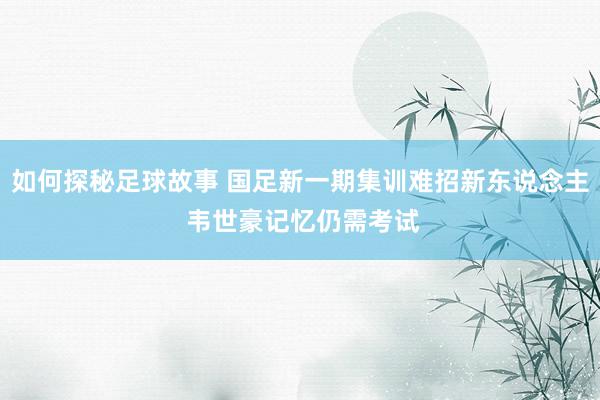 如何探秘足球故事 国足新一期集训难招新东说念主 韦世豪记忆仍需考试